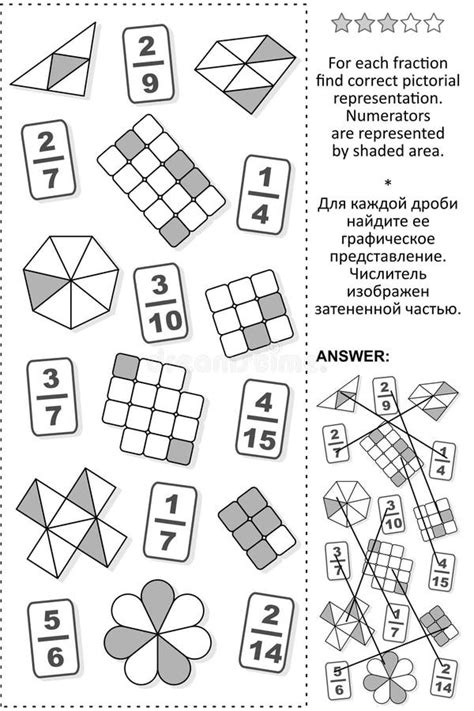 $\frac{2}{9}$

$\frac{2}{7}$

$\frac{1}{4}$

$\frac{3}{10}$

$\frac{3}{7}$

$\frac{4}{15}$

$\frac{1}{7}$

$\frac{5}{6}$

$\frac{2}{14}$

For each fraction find correct pictorial representation. Numerators are represented by shaded area.

*

Для каждой дроби найдите ее графическое представление. Числитель изображен затененной частью.

ANSWER:

$\frac{2}{9}$

$\frac{2}{7}$

$\frac{1}{4}$

$\frac{3}{10}$

$\frac{3}{7}$

$\frac{4}{15}$

$\frac{1}{7}$

$\frac{5}{6}$

$\frac{2}{14}$